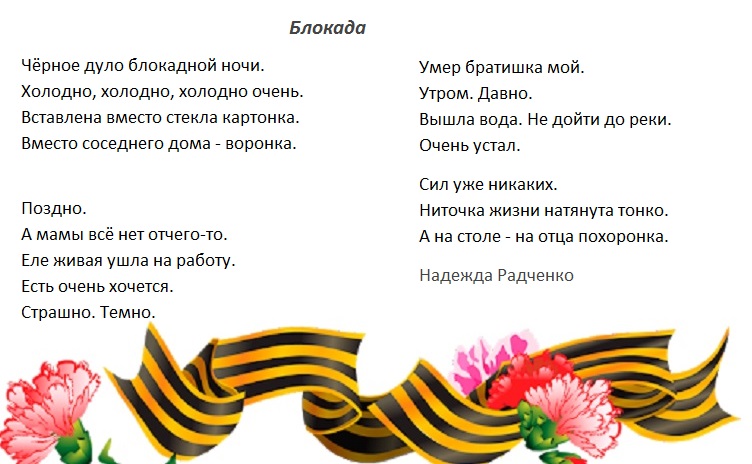 Блокада

Чёрное дуло блокадной ночи.
Холодно, холодно, холодно очень.
Вставлена вместо стекла картонка.
Вместо соседнего дома - воронка.

Поздно.
А мамы всё нет отчего-то.
Еле живая ушла на работу.
Есть очень хочется.
Страшно. Темно.

Умер братишка мой.
Утром. Давно.
Вышла вода. Не дойти до реки.
Очень устал.

Сил уже никаких.
Ниточка жизни натянута тонко.
А на столе - на отца похоронка.

Надежда Радченко